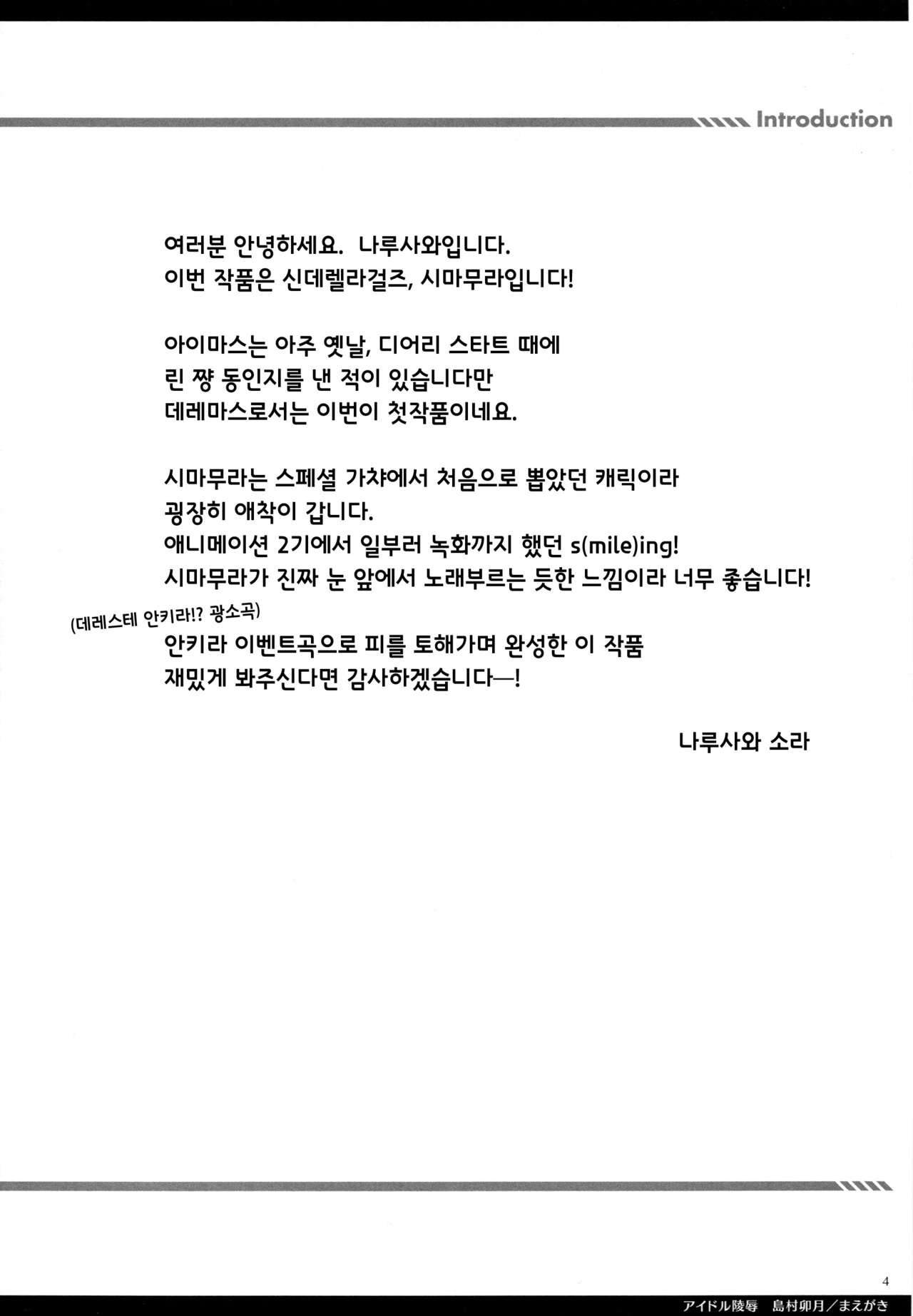 Introduction

여러분 안녕하세요. 나루사와입니다.
이번 작품은 신데렐라걸즈, 시마무라입니다!

아이마스는 아주 옛날, 디어리 스타트 때에
린 쨩 동인지를 낸 적이 있습니다만
데레마스로서는 이번이 첫작품이네요.

시마무라는 스페셜 가챠에서 처음으로 뽑았던 캐릭이라
굉장히 애착이 갑니다.
애니메이션 2기에서 일부러 녹화까지 했던 s(mile)ing!
시마무라가 진짜 눈 앞에서 노래부르는 듯한 느낌이라 너무 좋습니다!
(데레스테 안키라!? 광소곡)
안키라 이벤트곡으로 피를 토해가며 완성한 이 작품
재밌게 봐주신다면 감사하겠습니다—!

나루사와 소라

4
アイドル陵辱 島村卯月／まえがき